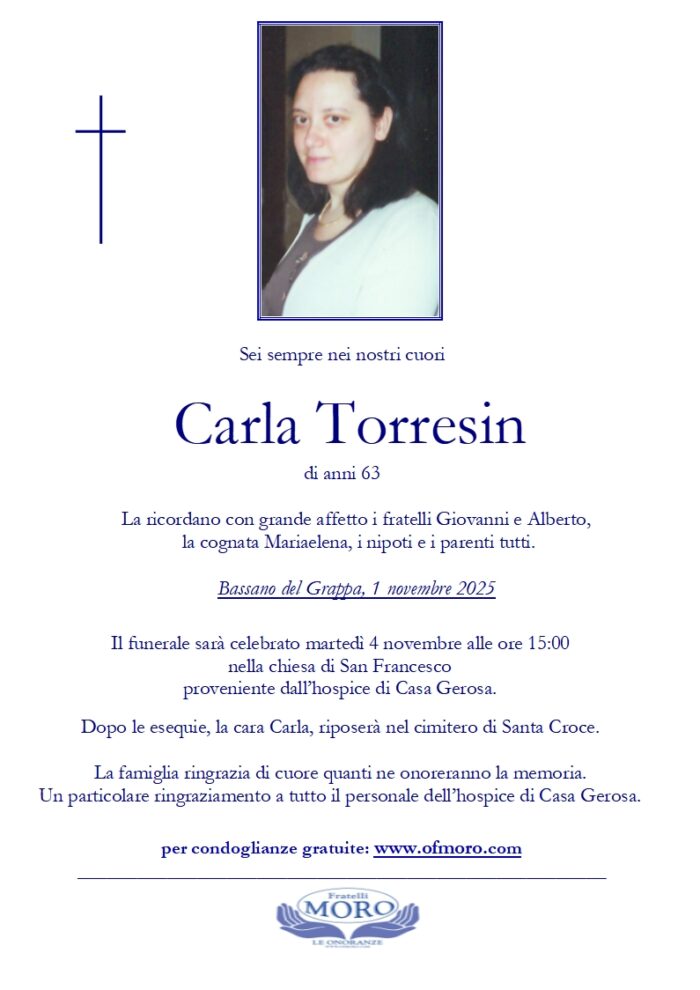 Sei sempre nei nostri cuori

Carla Torresin

di anni 63

La ricordano con grande affetto i fratelli Giovanni e Alberto, la cognata Mariaelena, i nipoti e i parenti tutti.

Bassano del Grappa, 1 novembre 2025

Il funerale sarà celebrato martedì 4 novembre alle ore 15:00 nella chiesa di San Francesco proveniente dall'hospice di Casa Gerosa.

Dopo le esequie, la cara Carla, riposerà nel cimitero di Santa Croce.

La famiglia ringrazia di cuore quanti ne onoreranno la memoria. Un particolare ringraziamento a tutto il personale dell'hospice di Casa Gerosa.

per condoglianze gratuite: www.ofmoro.com

Fratelli
MORO
LE ONORANZE